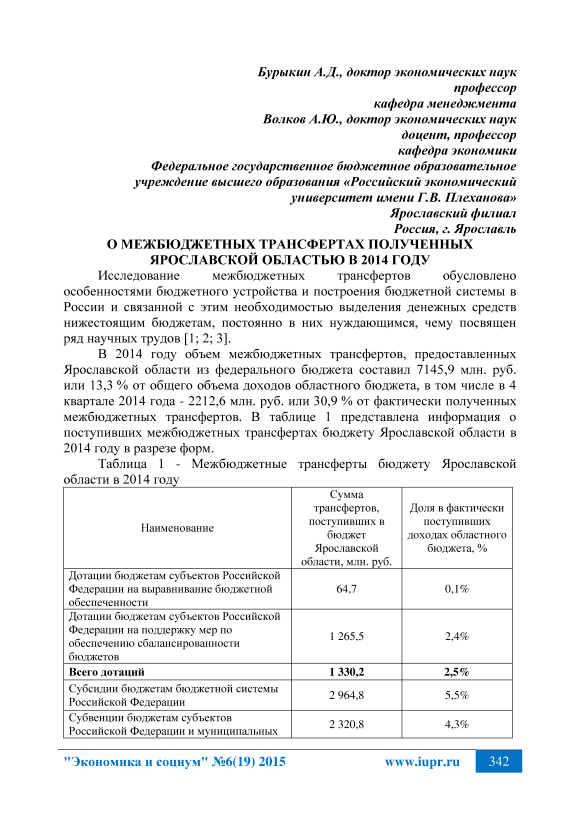 Бурыкин А.Д., доктор экономических наук
профессор
кафедра менеджмента
Волков А.Ю., доктор экономических наук
доцент, профессор
кафедра экономики
Федеральное государственное бюджетное образовательное учреждение высшего образования «Российский экономический университет имени Г.В. Плеханова»
Ярославский филиал
Россия, г. Ярославль

О МЕЖБЮДЖЕТНЫХ ТРАНСФЕРТАХ ПОЛУЧЕННЫХ ЯРОСЛАВСКОЙ ОБЛАСТЬЮ В 2014 ГОДУ

Исследование межбюджетных трансфертов обусловлено особенностями бюджетного устройства и построения бюджетной системы в России и связанной с этим необходимостью выделения денежных средств нижестоящим бюджетам, постоянно в них нуждающимся, чему посвящен ряд научных трудов [1; 2; 3].

В 2014 году объем межбюджетных трансфертов, предоставленных Ярославской области из федерального бюджета составил 7145,9 млн. руб. или 13,3 % от общего объема доходов областного бюджета, в том числе в 4 квартале 2014 года - 2212,6 млн. руб. или 30,9 % от фактически полученных межбюджетных трансфертов. В таблице 1 представлена информация о поступивших межбюджетных трансфертах бюджету Ярославской области в 2014 году в разрезе форм.

Таблица 1 - Межбюджетные трансферты бюджету Ярославской области в 2014 году

| Наименование | Сумма трансфертов, поступивших в бюджет Ярославской области, млн. руб. | Доля в фактически поступивших доходах областного бюджета, % |
|---|---|---|
| Дотации бюджетам субъектов Российской Федерации на выравнивание бюджетной обеспеченности | 64,7 | 0,1% |
| Дотации бюджетам субъектов Российской Федерации на поддержку мер по обеспечению сбалансированности бюджетов | 1 265,5 | 2,4% |
| **Всего дотаций** | **1 330,2** | **2,5%** |
| Субсидии бюджетам бюджетной системы Российской Федерации | 2 964,8 | 5,5% |
| Субвенции бюджетам субъектов Российской Федерации и муниципальных | 2 320,8 | 4,3% |

"Экономика и социум" №6(19) 2015 www.iupr.ru 342